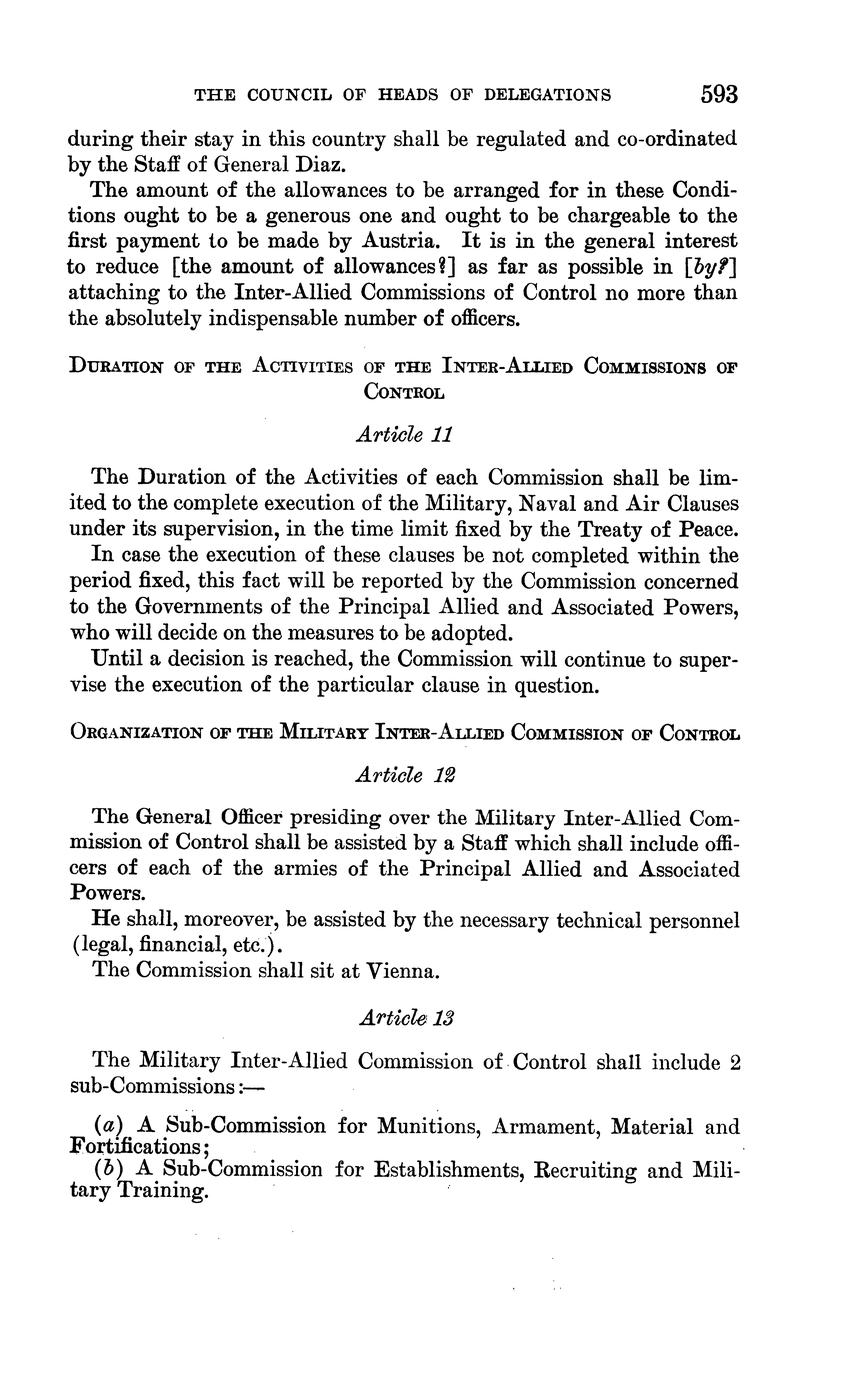 THE COUNCIL OF HEADS OF DELEGATIONS 593

during their stay in this country shall be regulated and co-ordinated by the Staff of General Diaz.

The amount of the allowances to be arranged for in these Conditions ought to be a generous one and ought to be chargeable to the first payment to be made by Austria. It is in the general interest to reduce [the amount of allowances?] as far as possible in [by?] attaching to the Inter-Allied Commissions of Control no more than the absolutely indispensable number of officers.

DURATION OF THE ACTIVITIES OF THE INTER-ALLIED COMMISSIONS OF CONTROL

Article 11

The Duration of the Activities of each Commission shall be limited to the complete execution of the Military, Naval and Air Clauses under its supervision, in the time limit fixed by the Treaty of Peace.

In case the execution of these clauses be not completed within the period fixed, this fact will be reported by the Commission concerned to the Governments of the Principal Allied and Associated Powers, who will decide on the measures to be adopted.

Until a decision is reached, the Commission will continue to supervise the execution of the particular clause in question.

ORGANIZATION OF THE MILITARY INTER-ALLIED COMMISSION OF CONTROL

Article 12

The General Officer presiding over the Military Inter-Allied Commission of Control shall be assisted by a Staff which shall include officers of each of the armies of the Principal Allied and Associated Powers.

He shall, moreover, be assisted by the necessary technical personnel (legal, financial, etc.).

The Commission shall sit at Vienna.

Article 13

The Military Inter-Allied Commission of Control shall include 2 sub-Commissions:—

(a) A Sub-Commission for Munitions, Armament, Material and Fortifications;

(b) A Sub-Commission for Establishments, Recruiting and Military Training.